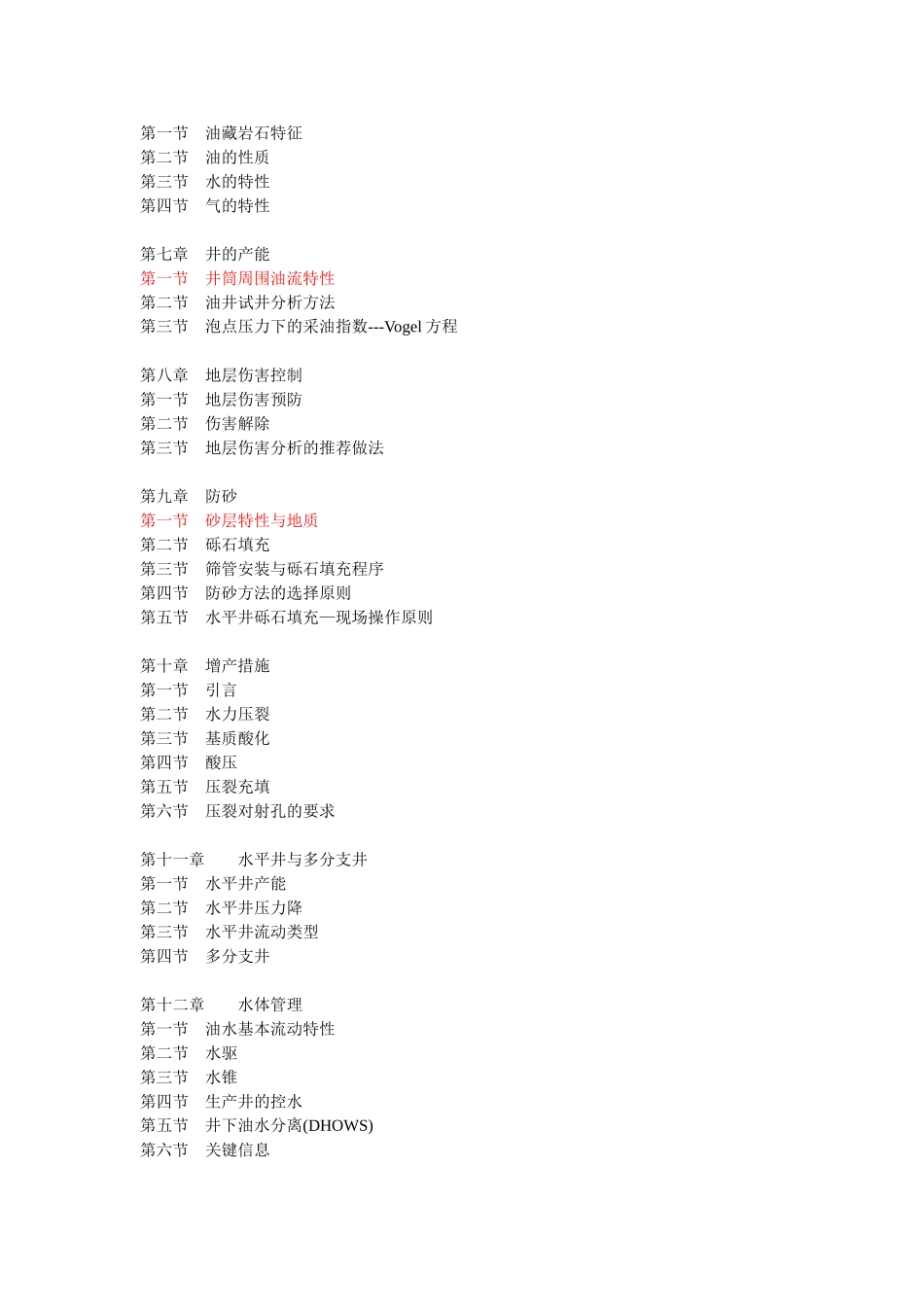 第一节 油藏岩石特征
第二节 油的性质
第三节 水的特性
第四节 气的特性

第七章 井的产能
第一节 井筒周围油流特性
第二节 油井试井分析方法
第三节 泡点压力下的采油指数---Vogel 方程

第八章 地层伤害控制
第一节 地层伤害预防
第二节 伤害解除
第三节 地层伤害分析的推荐做法

第九章 防砂
第一节 砂层特性与地质
第二节 砾石填充
第三节 筛管安装与砾石填充程序
第四节 防砂方法的选择原则
第五节 水平井砾石填充—现场操作原则

第十章 增产措施
第一节 引言
第二节 水力压裂
第三节 基质酸化
第四节 酸压
第五节 压裂充填
第六节 压裂对射孔的要求

第十一章 水平井与多分支井
第一节 水平井产能
第二节 水平井压力降
第三节 水平井流动类型
第四节 多分支井

第十二章 水体管理
第一节 油水基本流动特性
第二节 水驱
第三节 水锥
第四节 生产井的控水
第五节 井下油水分离(DHOWS)
第六节 关键信息